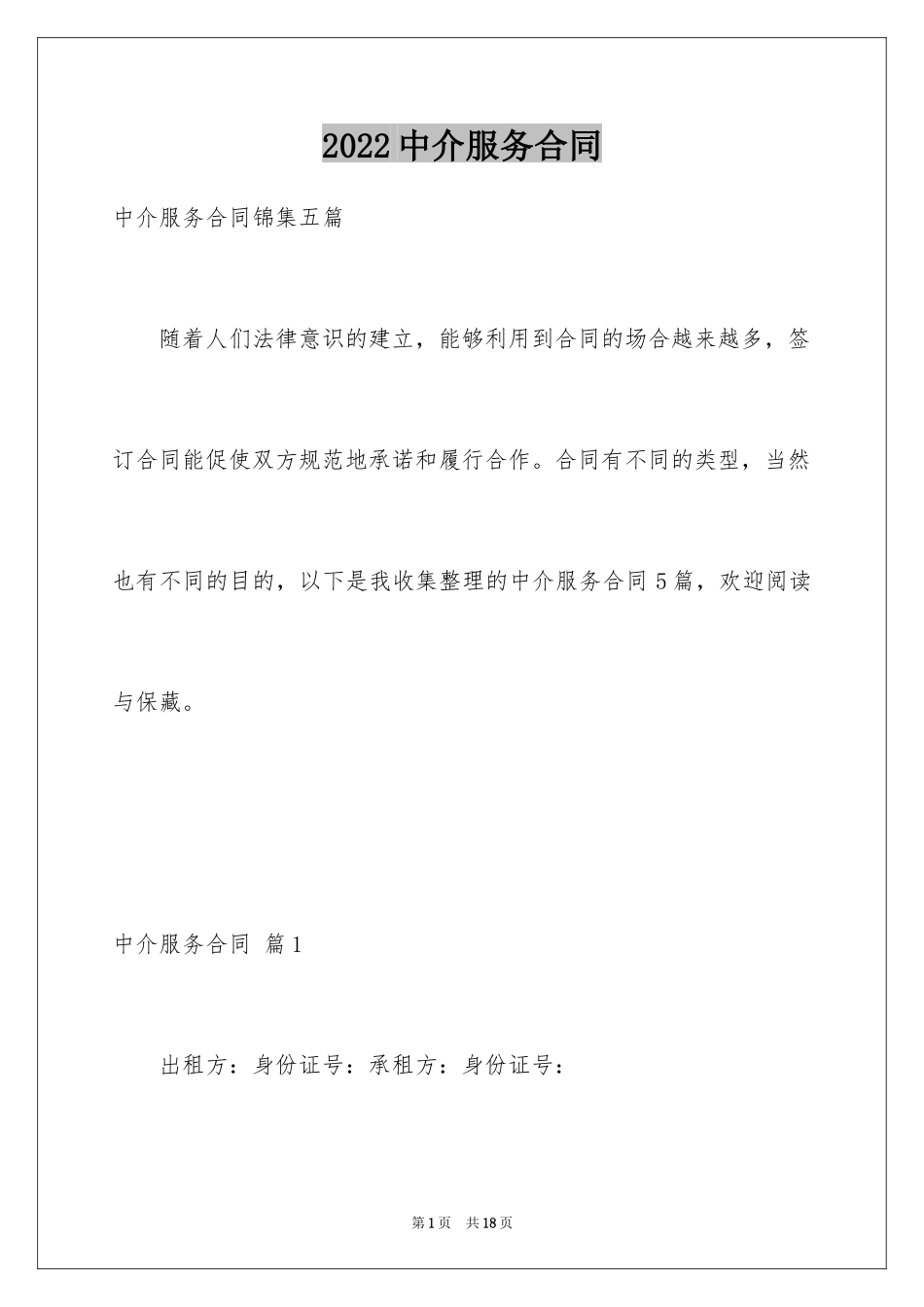 2022 中介服务合同

中介服务合同锦集五篇

随着人们法律意识的建立，能够利用到合同的场合越来越多，签订合同能促使双方规范地承诺和履行合作。合同有不同的类型，当然也有不同的目的，以下是我收集整理的中介服务合同 5 篇，欢迎阅读与保藏。

中介服务合同 篇 1

出租方：身份证号：承租方：身份证号：

第 1 页 共 18 页